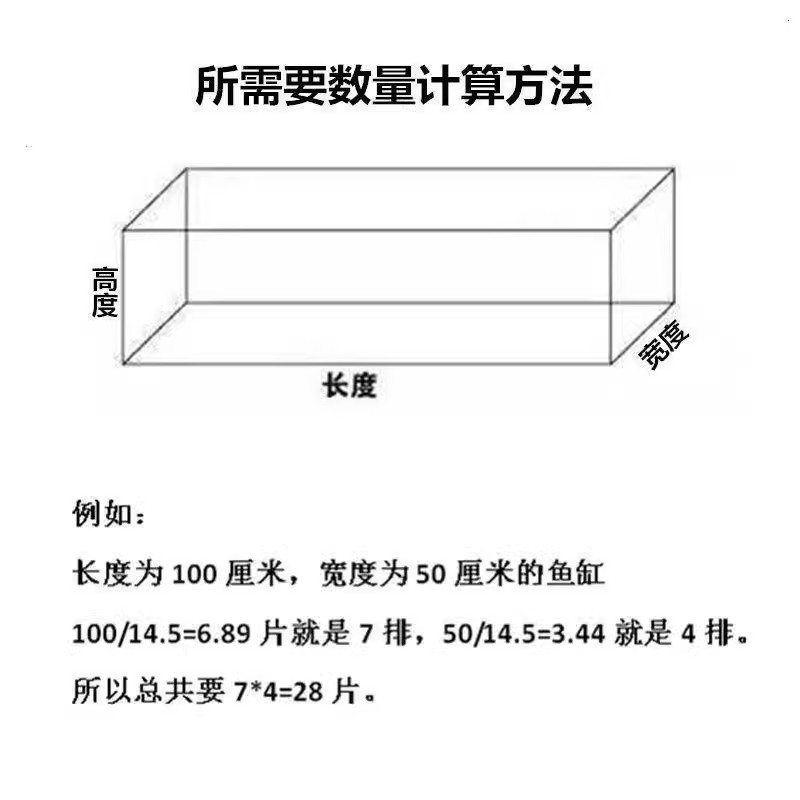 所需要数量计算方法

高度

长度

宽度

例如：

长度为 100 厘米，宽度为 50 厘米的鱼缸

100/14.5=6.89 片就是 7 排，50/14.5=3.44 就是 4 排。

所以总共要 7*4=28 片。